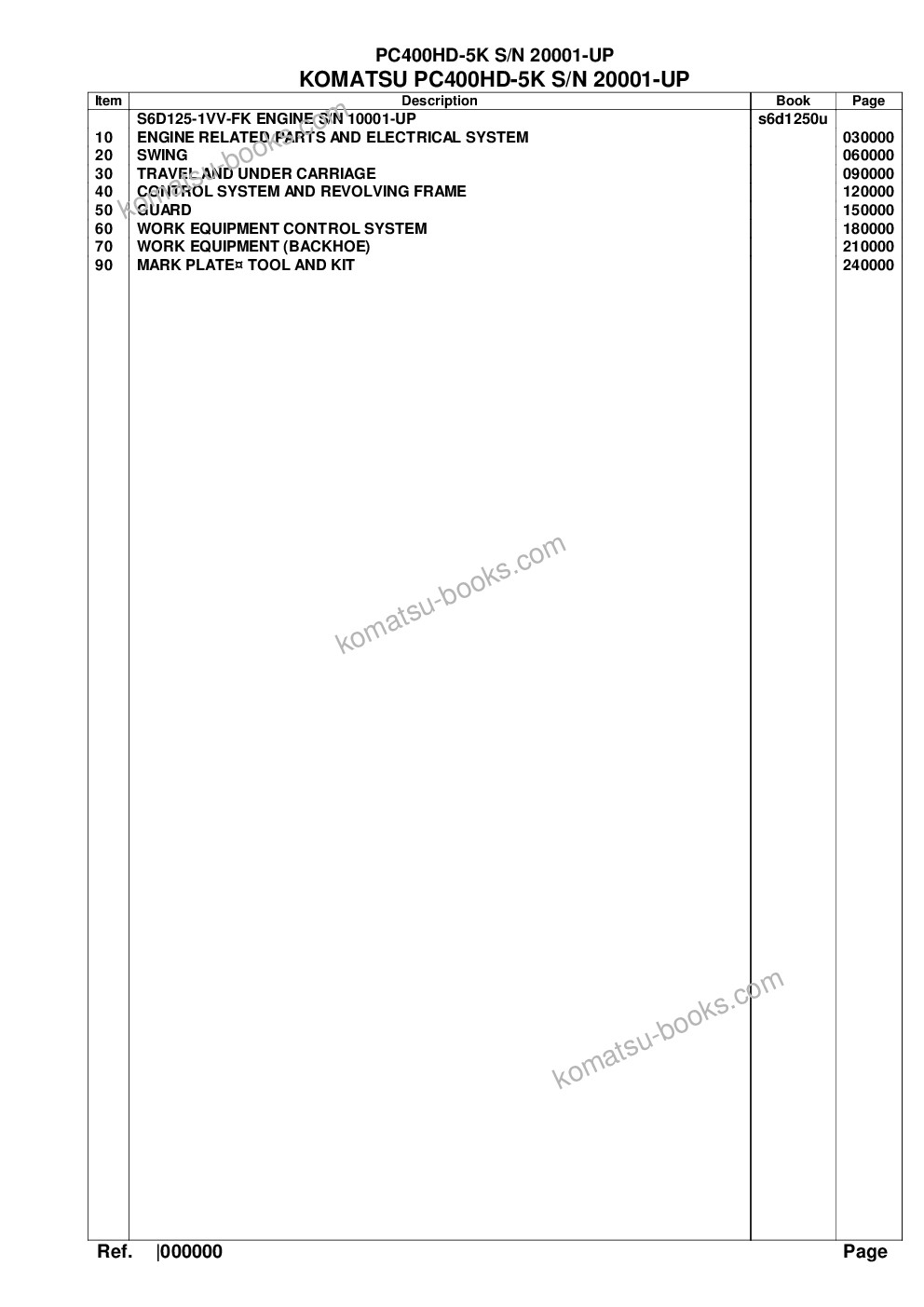 PC400HD-5K S/N 20001-UP
KOMATSU PC400HD-5K S/N 20001-UP

| Item | Description | Book | Page |
|---|---|---|---|
| | S6D125-1VV-FK ENGINE S/N 10001-UP | s6d1250u | |
| 10 | ENGINE RELATED PARTS AND ELECTRICAL SYSTEM | | 030000 |
| 20 | SWING | | 060000 |
| 30 | TRAVEL AND UNDER CARRIAGE | | 090000 |
| 40 | CONTROL SYSTEM AND REVOLVING FRAME | | 120000 |
| 50 | GUARD | | 150000 |
| 60 | WORK EQUIPMENT CONTROL SYSTEM | | 180000 |
| 70 | WORK EQUIPMENT (BACKHOE) | | 210000 |
| 90 | MARK PLATE¤ TOOL AND KIT | | 240000 |

komatsu-books.com

komatsu-books.com

komatsu-books.com

Ref. |000000 Page